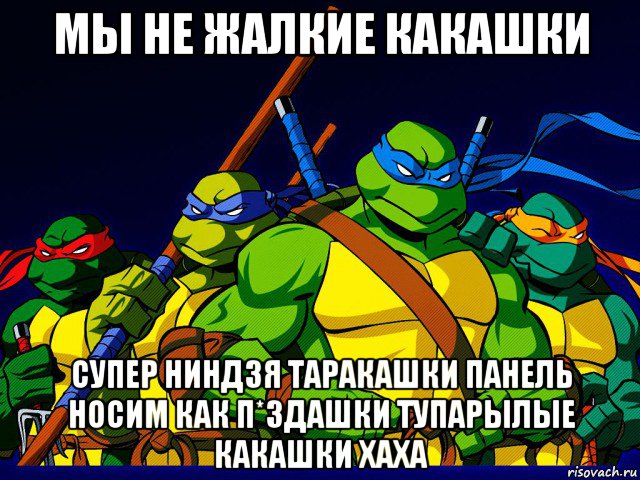 МЫ НЕ ЖАЛКИЕ КАКАШКИ

СУПЕР НИНДЗЯ ТАРАКАШКИ ПАНЕЛЬ НОСИМ КАК П*ЗДАШКИ ТУПАРЫЛЫЕ КАКАШКИ ХАХА

risovach.ru